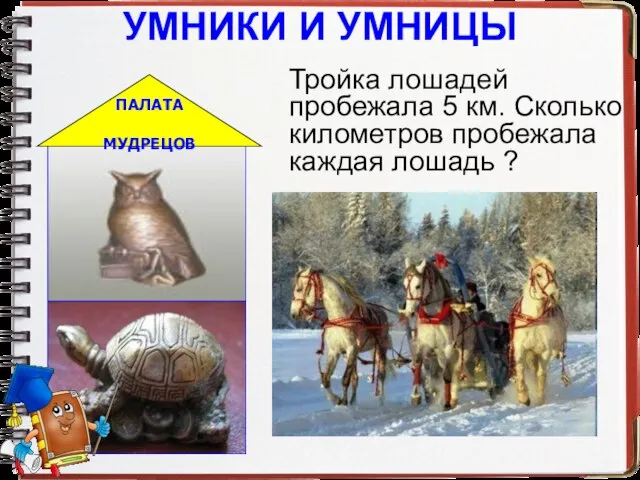 УМНИКИ И УМНИЦЫ

ПАЛАТА
МУДРЕЦОВ

Тройка лошадей пробежала 5 км. Сколько километров пробежала каждая лошадь ?